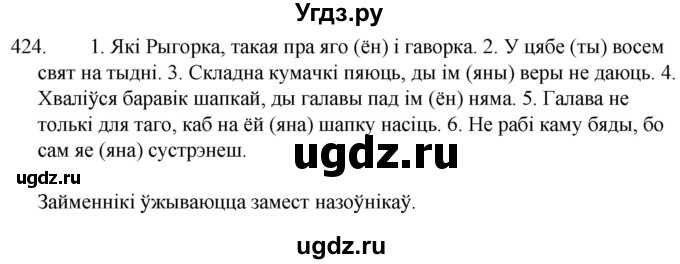 Угдз.ру

424. 1. Які Рыгорка, такая пра яго (ён) і гаворка. 2. У цябе (ты) восем свят на тыдні. 3. Складна кумачкі пяюць, ды ім (яны) веры не даюць. 4. Хваліўся баравік шапкай, ды галавы пад ім (ён) няма. 5. Галава не толькі для таго, каб на ёй (яна) шапку насіць. 6. Не рабі каму бяды, бо сам яе (яна) сустрэнеш.

ugdz.ru

ugdz.ru

Займеннікі ўжываюцца замест назоўнікаў.

ugdz.ru